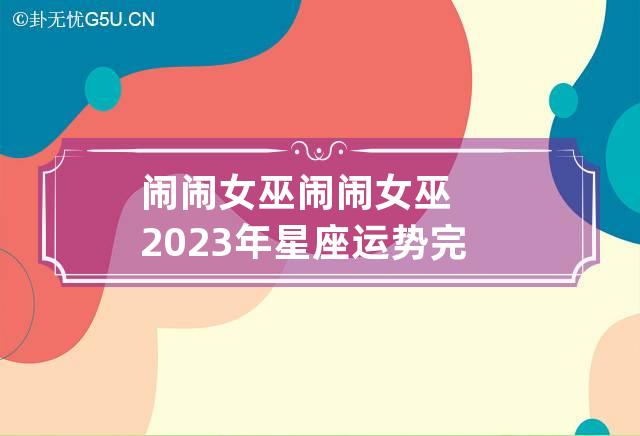 ©卦无忧G5U.CN

闹闹女巫闹闹女巫
2023年星座运势完